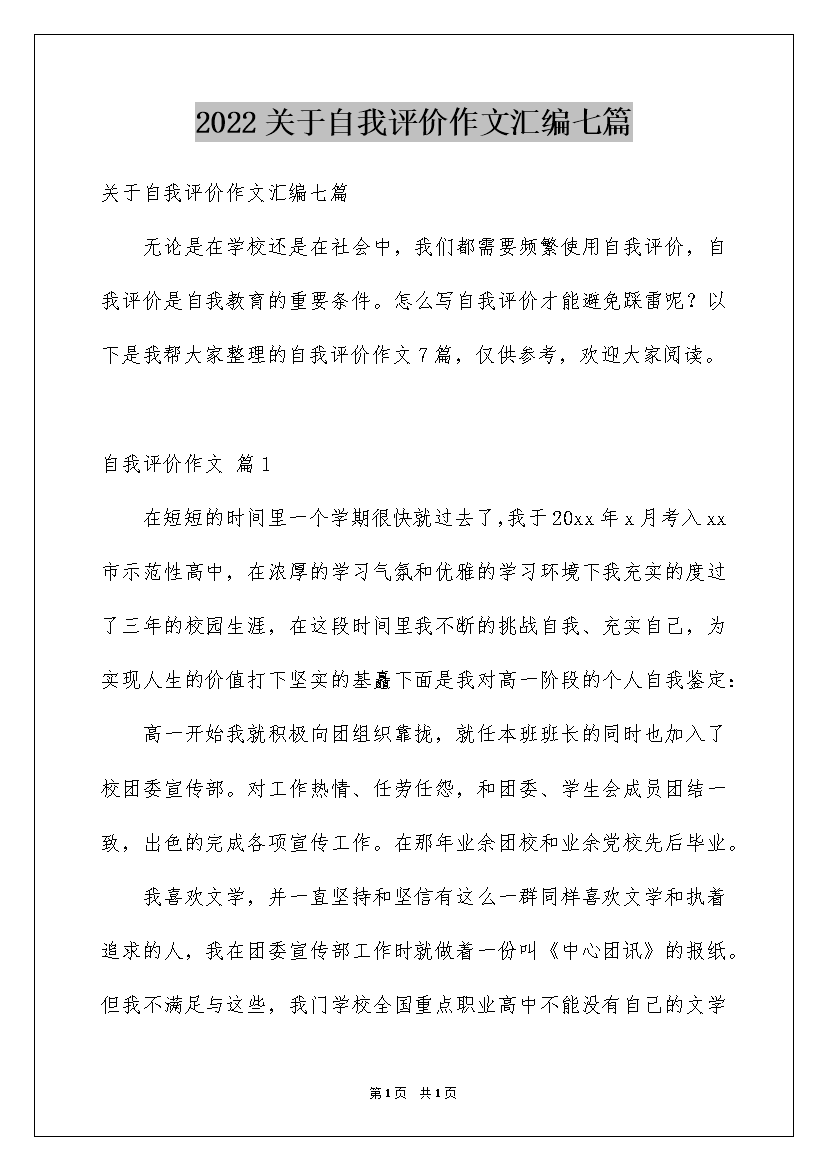 2022关于自我评价作文汇编七篇

关于自我评价作文汇编七篇

无论是在学校还是在社会中，我们都需要频繁使用自我评价，自我评价是自我教育的重要条件。怎么写自我评价才能避免踩雷呢？以下是我帮大家整理的自我评价作文7篇，仅供参考，欢迎大家阅读。

自我评价作文 篇1

在短短的时间里一个学期很快就过去了,我于20xx年x月考入xx市示范性高中，在浓厚的学习气氛和优雅的学习环境下我充实的度过了三年的校园生涯，在这段时间里我不断的挑战自我、充实自己，为实现人生的价值打下坚实的基矗下面是我对高一阶段的个人自我鉴定：

高一开始我就积极向团组织靠拢，就任本班班长的同时也加入了校团委宣传部。对工作热情、任劳任怨，和团委、学生会成员团结一致，出色的完成各项宣传工作。在那年业余团校和业余党校先后毕业。

我喜欢文学，并一直坚持和坚信有这么一群同样喜欢文学和执着追求的人，我在团委宣传部工作时就做着一份叫《中心团讯》的报纸。但我不满足与这些，我门学校全国重点职业高中不能没有自己的文学

第1页 共1页